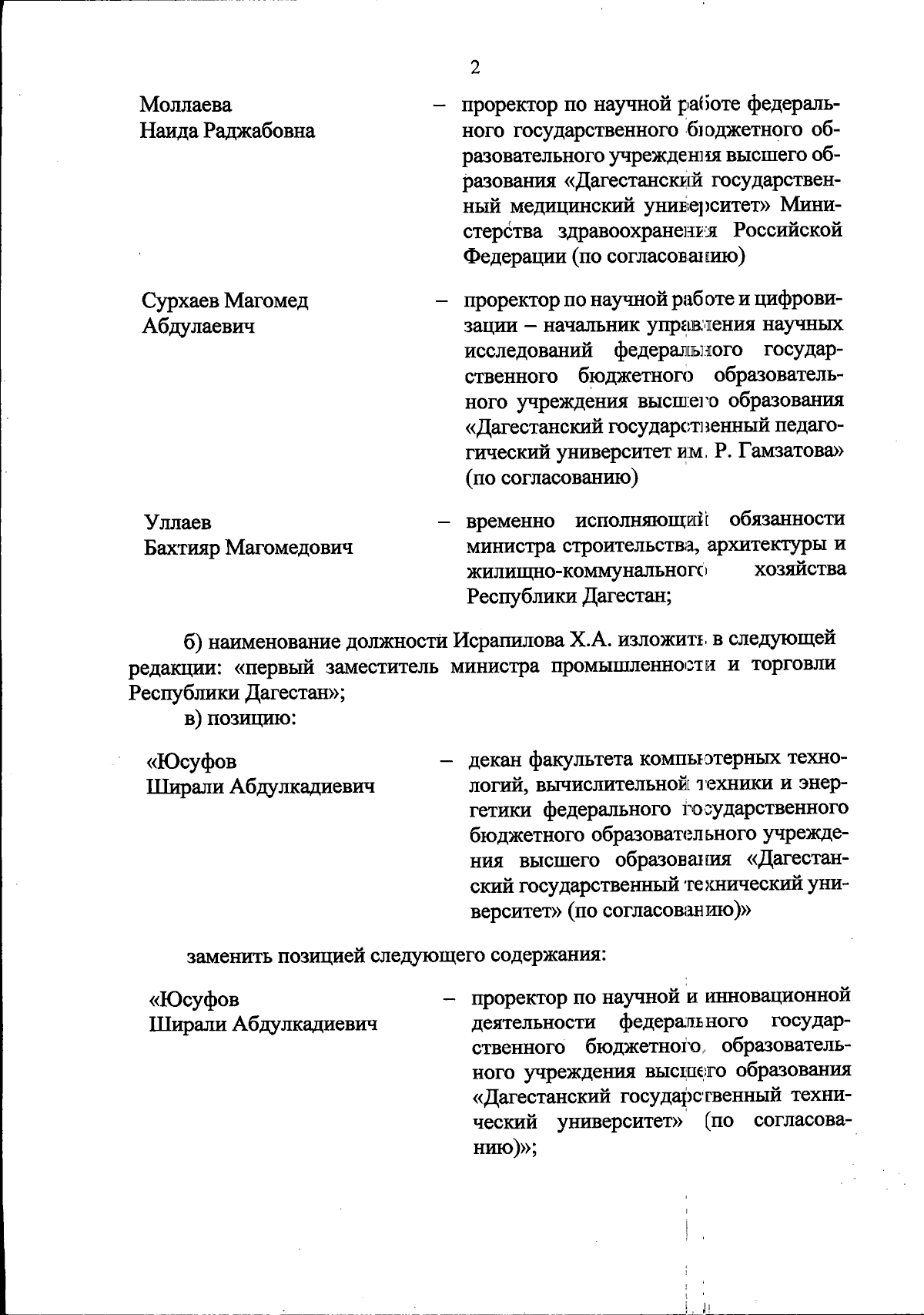 2

Моллаева Наида Раджабовна – проректор по научной работе федерального государственного бюджетного образовательного учреждения высшего образования «Дагестанский государственный медицинский университет» Министерства здравоохранения Российской Федерации (по согласованию)

Сурхаев Магомед Абдулаевич – проректор по научной работе и цифровизации – начальник управления научных исследований федерального государственного бюджетного образовательного учреждения высшего образования «Дагестанский государственный педагогический университет им. Р. Гамзатова» (по согласованию)

Уллаев Бахтияр Магомедович – временно исполняющий обязанности министра строительства, архитектуры и жилищно-коммунального хозяйства Республики Дагестан;

б) наименование должности Исрапилова Х.А. изложить в следующей редакции: «первый заместитель министра промышленности и торговли Республики Дагестан»;

в) позицию:

«Юсуфов Ширали Абдулкадиевич – декан факультета компьютерных технологий, вычислительной техники и энергетики федерального государственного бюджетного образовательного учреждения высшего образования «Дагестанский государственный технический университет» (по согласованию)»

заменить позицией следующего содержания:

«Юсуфов Ширали Абдулкадиевич – проректор по научной и инновационной деятельности федерального государственного бюджетного образовательного учреждения высшего образования «Дагестанский государственный технический университет» (по согласованию)»;